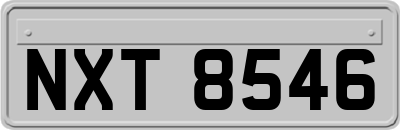 NXT 8546